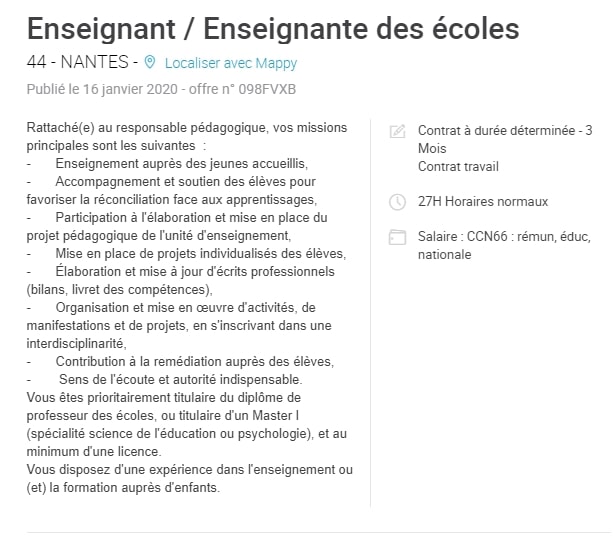 Enseignant / Enseignante des écoles

44 - NANTES - Localiser avec Mappy

Publié le 16 janvier 2020 - offre n° 098FVXB

Rattaché(e) au responsable pédagogique, vos missions principales sont les suivantes :
- Enseignement auprès des jeunes accueillis,
- Accompagnement et soutien des élèves pour favoriser la réconciliation face aux apprentissages,
- Participation à l'élaboration et mise en place du projet pédagogique de l'unité d'enseignement,
- Mise en place de projets individualisés des élèves,
- Élaboration et mise à jour d'écrits professionnels (bilans, livret des compétences),
- Organisation et mise en œuvre d'activités, de manifestations et de projets, en s'inscrivant dans une interdisciplinarité,
- Contribution à la remédiation auprès des élèves,
- Sens de l'écoute et autorité indispensable.
Vous êtes prioritairement titulaire du diplôme de professeur des écoles, ou titulaire d'un Master I (spécialité science de l'éducation ou psychologie), et au minimum d'une licence.
Vous disposez d'une expérience dans l'enseignement ou (et) la formation auprès d'enfants.

Contrat à durée déterminée - 3 Mois
Contrat travail

27H Horaires normaux

Salaire : CCN66 : rémun, éduc, nationale